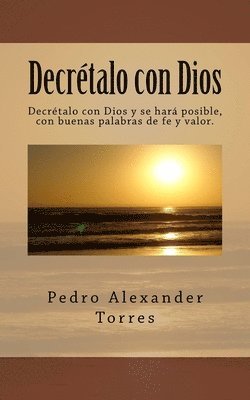 Decrétalo con Dios

Decrétalo con Dios y se hará posible, con buenas palabras de fe y valor.

Pedro Alexander Torres